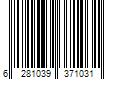 6 281039 371031